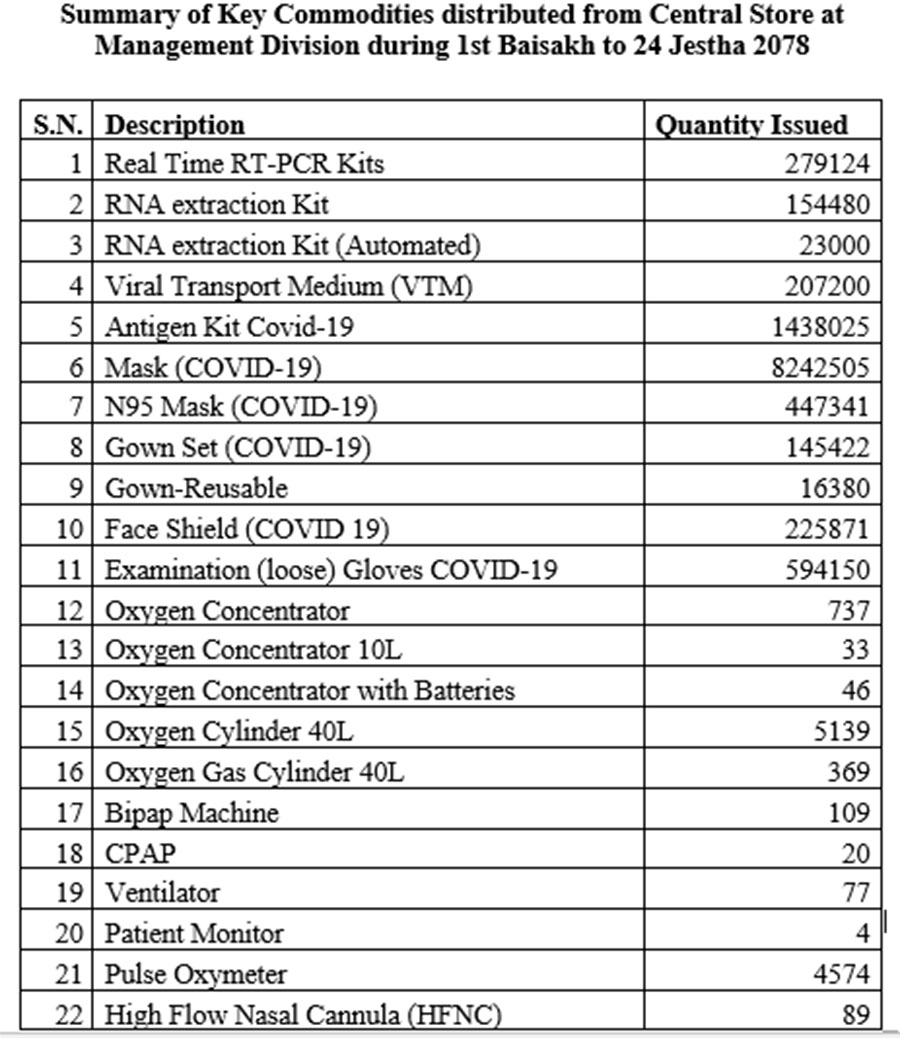 Summary of Key Commodities distributed from Central Store at Management Division during 1st Baisakh to 24 Jestha 2078

| S.N. | Description | Quantity Issued |
|---|---|---|
| 1 | Real Time RT-PCR Kits | 279124 |
| 2 | RNA extraction Kit | 154480 |
| 3 | RNA extraction Kit (Automated) | 23000 |
| 4 | Viral Transport Medium (VTM) | 207200 |
| 5 | Antigen Kit Covid-19 | 1438025 |
| 6 | Mask (COVID-19) | 8242505 |
| 7 | N95 Mask (COVID-19) | 447341 |
| 8 | Gown Set (COVID-19) | 145422 |
| 9 | Gown-Reusable | 16380 |
| 10 | Face Shield (COVID 19) | 225871 |
| 11 | Examination (loose) Gloves COVID-19 | 594150 |
| 12 | Oxygen Concentrator | 737 |
| 13 | Oxygen Concentrator 10L | 33 |
| 14 | Oxygen Concentrator with Batteries | 46 |
| 15 | Oxygen Cylinder 40L | 5139 |
| 16 | Oxygen Gas Cylinder 40L | 369 |
| 17 | Bipap Machine | 109 |
| 18 | CPAP | 20 |
| 19 | Ventilator | 77 |
| 20 | Patient Monitor | 4 |
| 21 | Pulse Oxymeter | 4574 |
| 22 | High Flow Nasal Cannula (HFNC) | 89 |